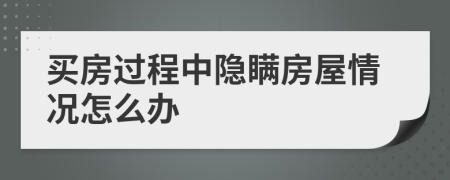 买房过程中隐瞒房屋情况怎么办